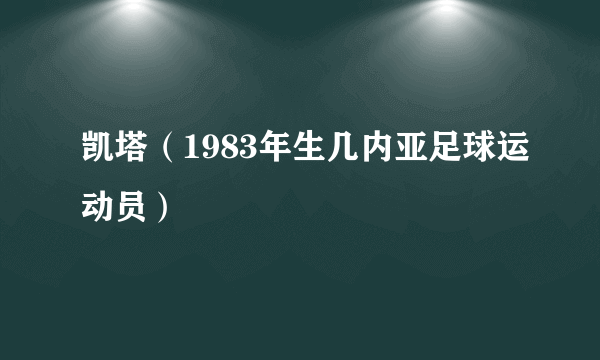 凯塔（1983年生几内亚足球运动员）